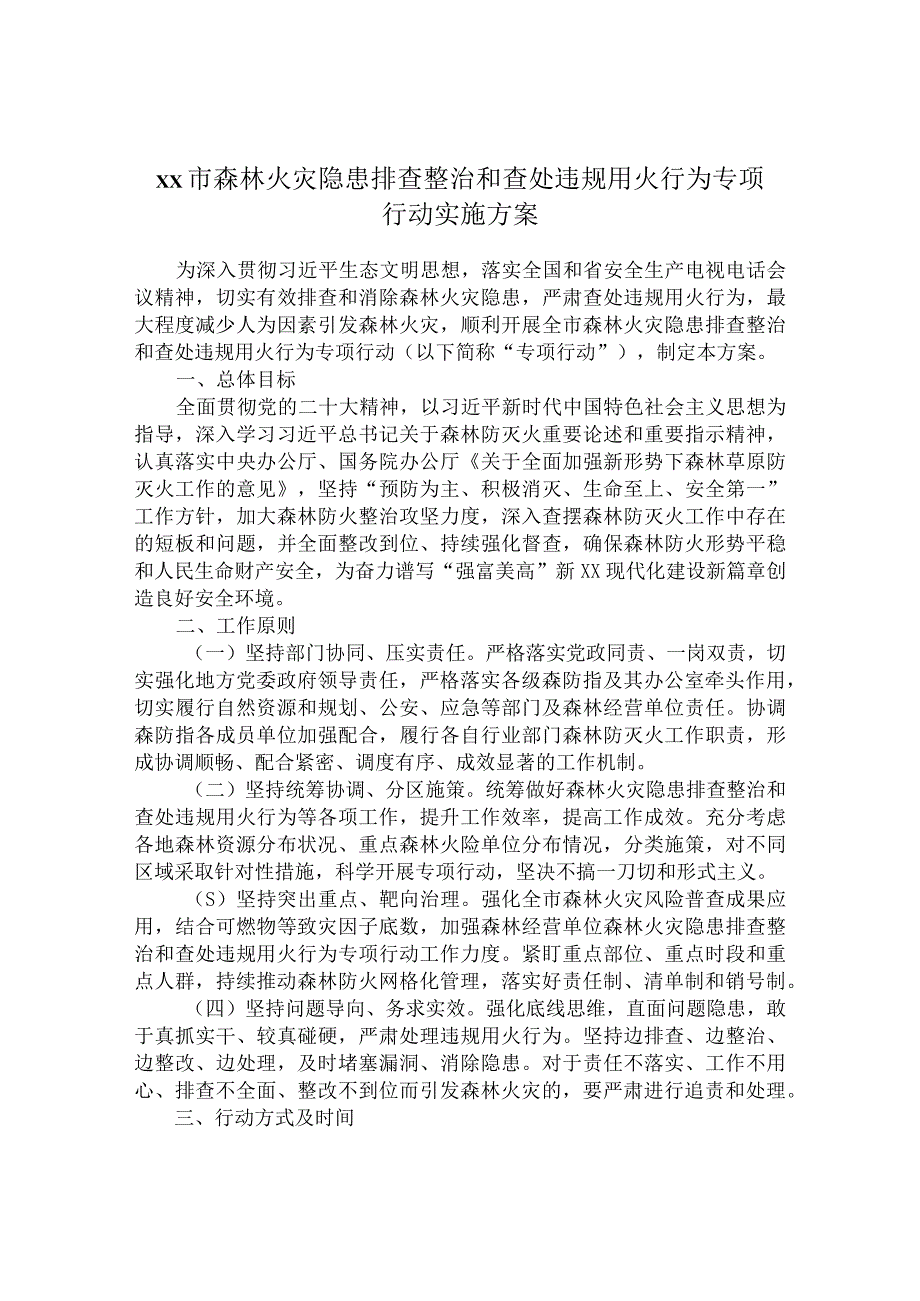 xx市森林火灾隐患排查整治和查处违规用火行为专项行动实施方案

为深入贯彻习近平生态文明思想，落实全国和省安全生产电视电话会议精神，切实有效排查和消除森林火灾隐患，严肃查处违规用火行为，最大程度减少人为因素引发森林火灾，顺利开展全市森林火灾隐患排查整治和查处违规用火行为专项行动（以下简称“专项行动”），制定本方案。

一、总体目标

全面贯彻党的二十大精神，以习近平新时代中国特色社会主义思想为指导，深入学习习近平总书记关于森林防灭火重要论述和重要指示精神，认真落实中央办公厅、国务院办公厅《关于全面加强新形势下森林草原防灭火工作的意见》，坚持“预防为主、积极消灭、生命至上、安全第一”工作方针，加大森林防火整治攻坚力度，深入查摆森林防灭火工作中存在的短板和问题，并全面整改到位、持续强化督查，确保森林防火形势平稳和人民生命财产安全，为奋力谱写“强富美高”新XX现代化建设新篇章创造良好安全环境。

二、工作原则

（一）坚持部门协同、压实责任。严格落实党政同责、一岗双责，切实强化地方党委政府领导责任，严格落实各级森防指及其办公室牵头作用，切实履行自然资源和规划、公安、应急等部门及森林经营单位责任。协调森防指各成员单位加强配合，履行各自行业部门森林防灭火工作职责，形成协调顺畅、配合紧密、调度有序、成效显著的工作机制。

（二）坚持统筹协调、分区施策。统筹做好森林火灾隐患排查整治和查处违规用火行为等各项工作，提升工作效率，提高工作成效。充分考虑各地森林资源分布状况、重点森林火险单位分布情况，分类施策，对不同区域采取针对性措施，科学开展专项行动，坚决不搞一刀切和形式主义。

（S）坚持突出重点、靶向治理。强化全市森林火灾风险普查成果应用，结合可燃物等致灾因子底数，加强森林经营单位森林火灾隐患排查整治和查处违规用火行为专项行动工作力度。紧盯重点部位、重点时段和重点人群，持续推动森林防火网格化管理，落实好责任制、清单制和销号制。

（四）坚持问题导向、务求实效。强化底线思维，直面问题隐患，敢于真抓实干、较真碰硬，严肃处理违规用火行为。坚持边排查、边整治、边整改、边处理，及时堵塞漏洞、消除隐患。对于责任不落实、工作不用心、排查不全面、整改不到位而引发森林火灾的，要严肃进行追责和处理。

三、行动方式及时间